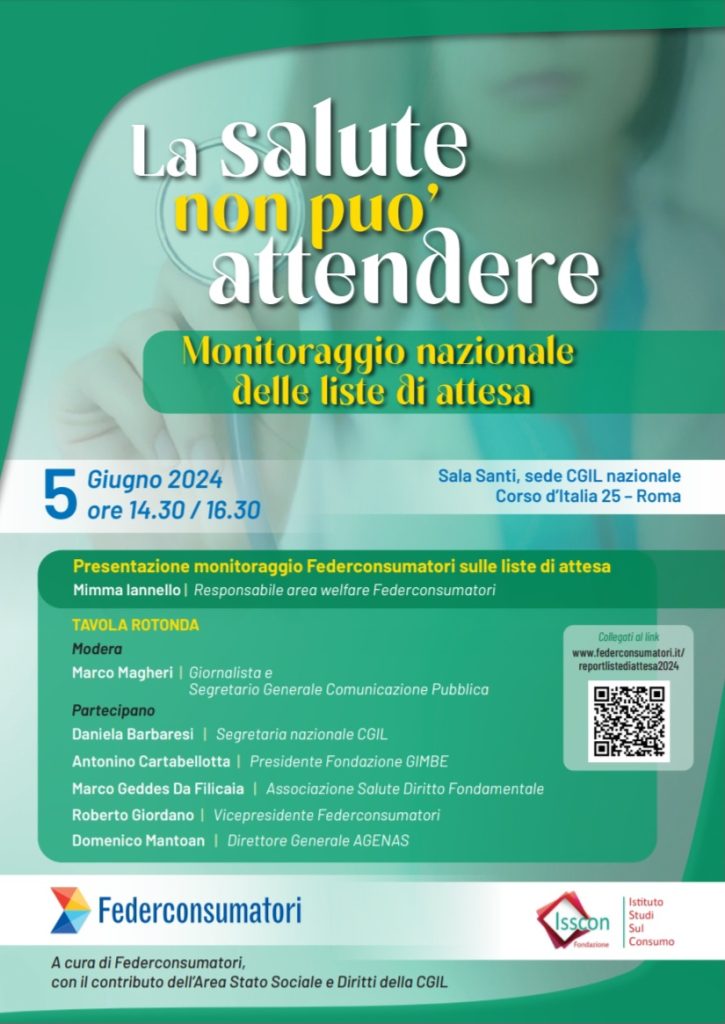 La salute non puo' attendere

Monitoraggio nazionale delle liste di attesa

5 Giugno 2024
ore 14.30 / 16.30

Sala Santi, sede CGIL nazionale
Corso d'Italia 25 – Roma

Presentazione monitoraggio Federconsumatori sulle liste di attesa
Mimma Iannello | Responsabile area welfare Federconsumatori

TAVOLA ROTONDA
Modera
Marco Magheri | Giornalista e Segretario Generale Comunicazione Pubblica
Partecipano
Daniela Barbaresi | Segretaria nazionale CGIL
Antonino Cartabellotta | Presidente Fondazione GIMBE
Marco Geddes Da Filicaia | Associazione Salute Diritto Fondamentale
Roberto Giordano | Vicepresidente Federconsumatori
Domenico Mantoan | Direttore Generale AGENAS

Collegati al link
www.federconsumatori.it/reportlistediattesa2024

Federconsumatori

Isscon Fondazione
Istituto Studi Sul Consumo

A cura di Federconsumatori, con il contributo dell'Area Stato Sociale e Diritti della CGIL